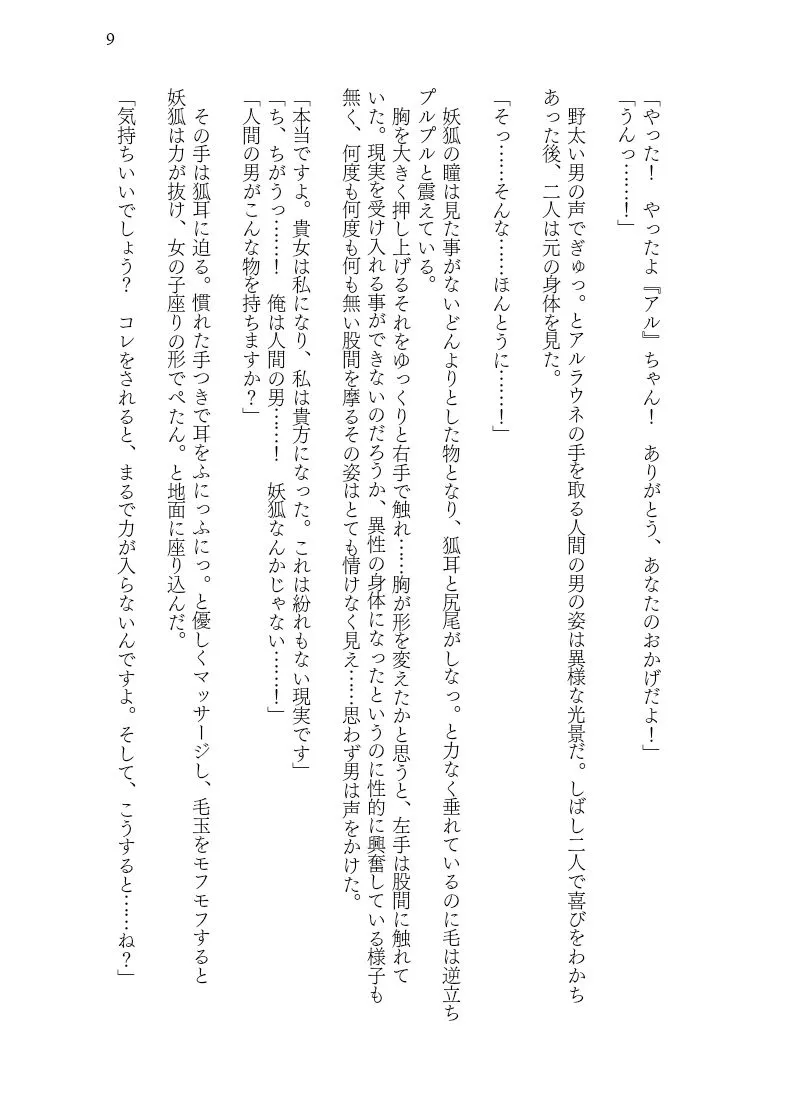 9

「やった！　やったよ『アル』ちゃん！　ありがとう、あなたのおかげだよ！」
「うんっ……！」

　野太い男の声でぎゅっ。とアルラウネの手を取る人間の男の姿は異様な光景だ。しばし二人で喜びをわかちあった後、二人は元の身体を見た。

「そっ……そんな……ほんとうに……！」

　妖狐の瞳は見た事がないどんよりとした物となり、狐耳と尻尾がしなっ。と力なく垂れているのに毛は逆立ちプルプルと震えている。
　胸を大きく押し上げるそれをゆっくりと右手で触れ……胸が形を変えたかと思うと、左手は股間に触れていた。現実を受け入れる事ができないのだろうか、異性の身体になったというのに性的に興奮している様子も無く、何度も何度も何も無い股間を摩るその姿はとても情けなく見え……思わず男は声をかけた。

「本当ですよ。貴女は私になり、私は貴方になった。これは紛れもない現実です」
「ち、ちがうっ……！　俺は人間の男……！　妖狐なんかじゃない……！」
「人間の男がこんな物を持ちますか？」

　その手は狐耳に迫る。慣れた手つきで耳をふにっふにっ。と優しくマッサージし、毛玉をモフモフすると妖狐は力が抜け、女の子座りの形でぺたん。と地面に座り込んだ。
「気持ちいいでしょう？　コレをされると、まるで力が入らないんですよ。そして、こうすると……ね？」